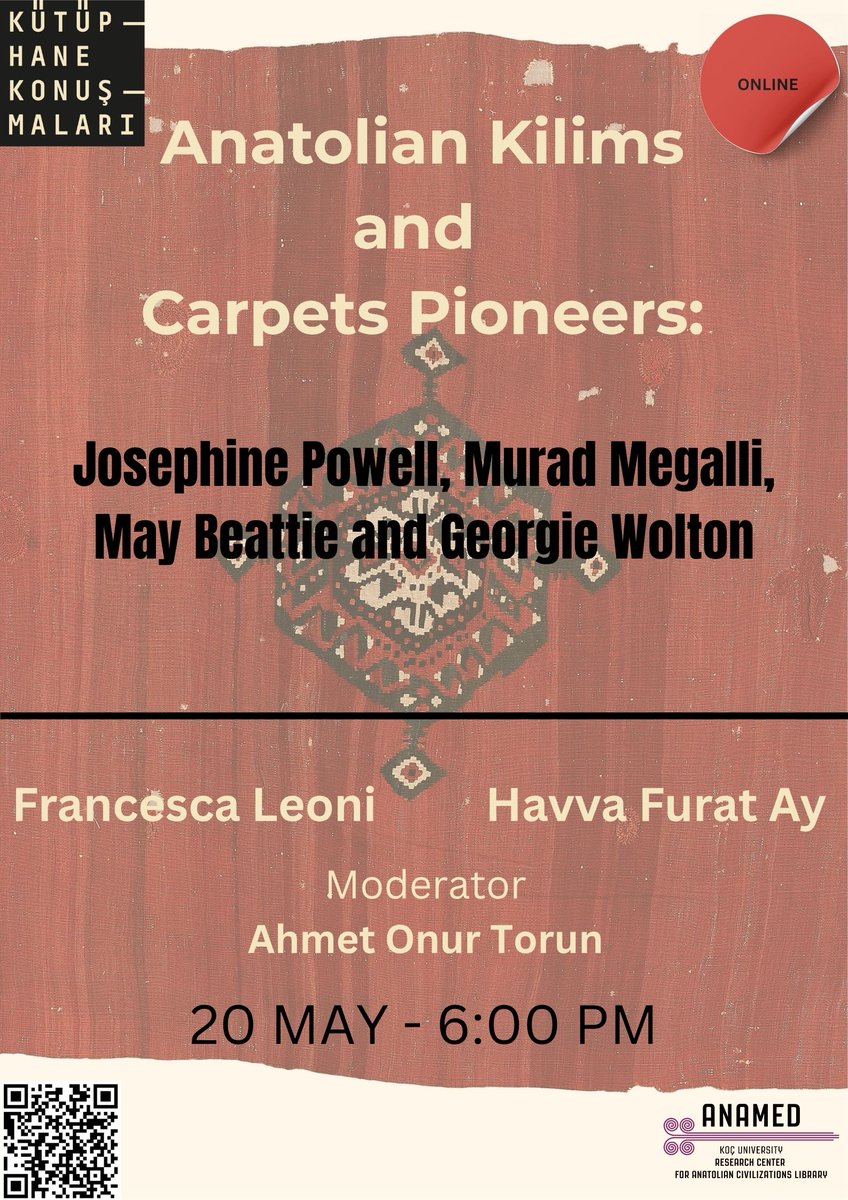 KÜTÜP—
HANE
KONUŞ—
MALARI

ONLINE

Anatolian Kilims and Carpets Pioneers:

Josephine Powell, Murad Megalli, May Beattie and Georgie Wolton

Francesca Leoni

Havva Furat Ay

Moderator
Ahmet Onur Torun

20 MAY - 6:00 PM

ANAMED
KOÇ UNIVERSITY
RESEARCH CENTER
FOR ANATOLIAN CIVILIZATIONS LIBRARY